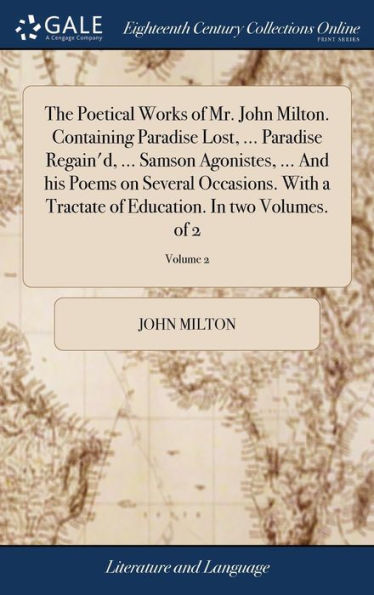 GALE
A Cengage Company

Eighteenth Century Collections Online
PRINT SERIES

The Poetical Works of Mr. John Milton. Containing Paradise Lost, ... Paradise Regain'd, ... Samson Agonistes, ... And his Poems on Several Occasions. With a Tractate of Education. In two Volumes. of 2

Volume 2

JOHN MILTON

Literature and Language